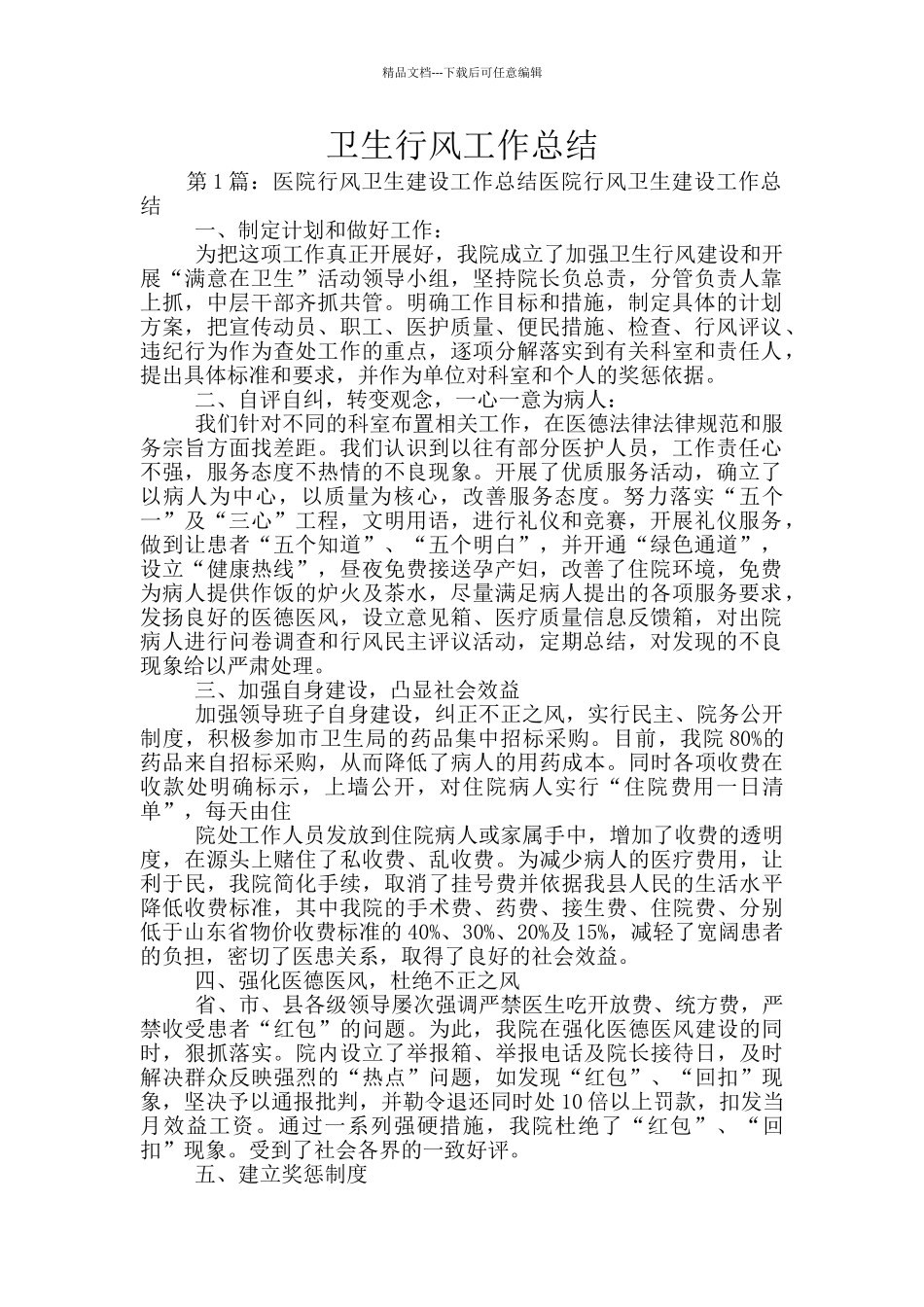 精品文档---下载后可任意编辑

卫生行风工作总结

第1篇：医院行风卫生建设工作总结医院行风卫生建设工作总结

一、制定计划和做好工作：

为把这项工作真正开展好，我院成立了加强卫生行风建设和开展“满意在卫生”活动领导小组，坚持院长负总责，分管负责人靠上抓，中层干部齐抓共管。明确工作目标和措施，制定具体的计划方案，把宣传动员、职工、医护质量、便民措施、检查、行风评议、违纪行为作为查处工作的重点，逐项分解落实到有关科室和责任人，提出具体标准和要求，并作为单位对科室和个人的奖惩依据。

二、自评自纠，转变观念，一心一意为病人：

我们针对不同的科室布置相关工作，在医德法律法律规范和服务宗旨方面找差距。我们认识到以往有部分医护人员，工作责任心不强，服务态度不热情的不良现象。开展了优质服务活动，确立了以病人为中心，以质量为核心，改善服务态度。努力落实“五个一”及“三心”工程，文明用语，进行礼仪和竞赛，开展礼仪服务，做到让患者“五个知道”、“五个明白”，并开通“绿色通道”，设立“健康热线”，昼夜免费接送孕产妇，改善了住院环境，免费为病人提供作饭的炉火及茶水，尽量满足病人提出的各项服务要求，发扬良好的医德医风，设立意见箱、医疗质量信息反馈箱，对出院病人进行问卷调查和行风民主评议活动，定期总结，对发现的不良现象给以严肃处理。

三、加强自身建设，凸显社会效益

加强领导班子自身建设，纠正不正之风，实行民主、院务公开制度，积极参加市卫生局的药品集中招标采购。目前，我院80%的药品来自招标采购，从而降低了病人的用药成本。同时各项收费在收款处明确标示，上墙公开，对住院病人实行“住院费用一日清单”，每天由住

院处工作人员发放到住院病人或家属手中，增加了收费的透明度，在源头上赌住了私收费、乱收费。为减少病人的医疗费用，让利于民，我院简化手续，取消了挂号费并依据我县人民的生活水平降低收费标准，其中我院的手术费、药费、接生费、住院费、分别低于山东省物价收费标准的40%、30%、20%及15%，减轻了宽阔患者的负担，密切了医患关系，取得了良好的社会效益。

四、强化医德医风，杜绝不正之风

省、市、县各级领导屡次强调严禁医生吃开放费、统方费，严禁收受患者“红包”的问题。为此，我院在强化医德医风建设的同时，狠抓落实。院内设立了举报箱、举报电话及院长接待日，及时解决群众反映强烈的“热点”问题，如发现“红包”、“回扣”现象，坚决予以通报批判，并勒令退还同时处10倍以上罚款，扣发当月效益工资。通过一系列强硬措施，我院杜绝了“红包”、“回扣”现象。受到了社会各界的一致好评。

五、建立奖惩制度